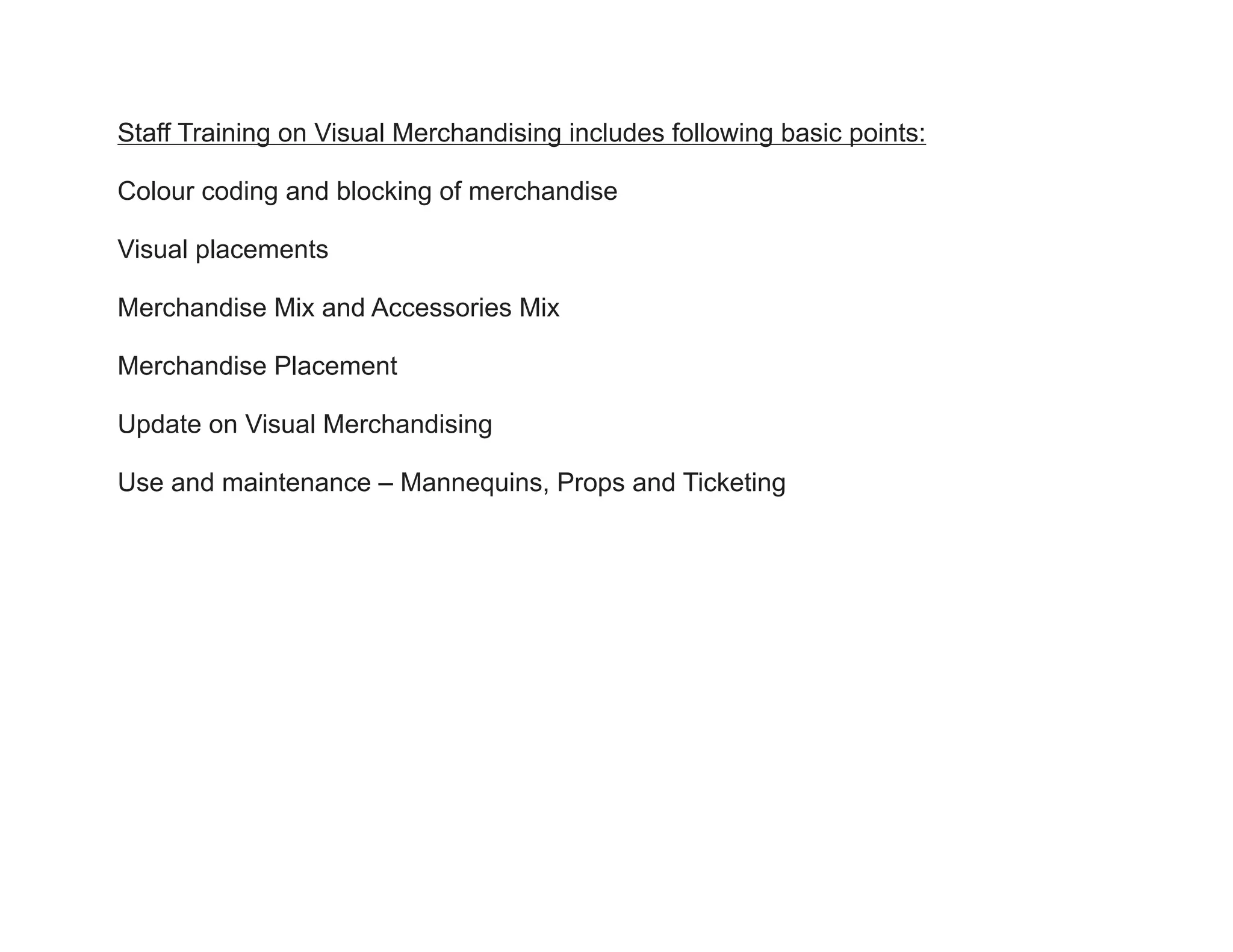 Staff Training on Visual Merchandising includes following basic points:

Colour coding and blocking of merchandise

Visual placements

Merchandise Mix and Accessories Mix

Merchandise Placement

Update on Visual Merchandising

Use and maintenance – Mannequins, Props and Ticketing